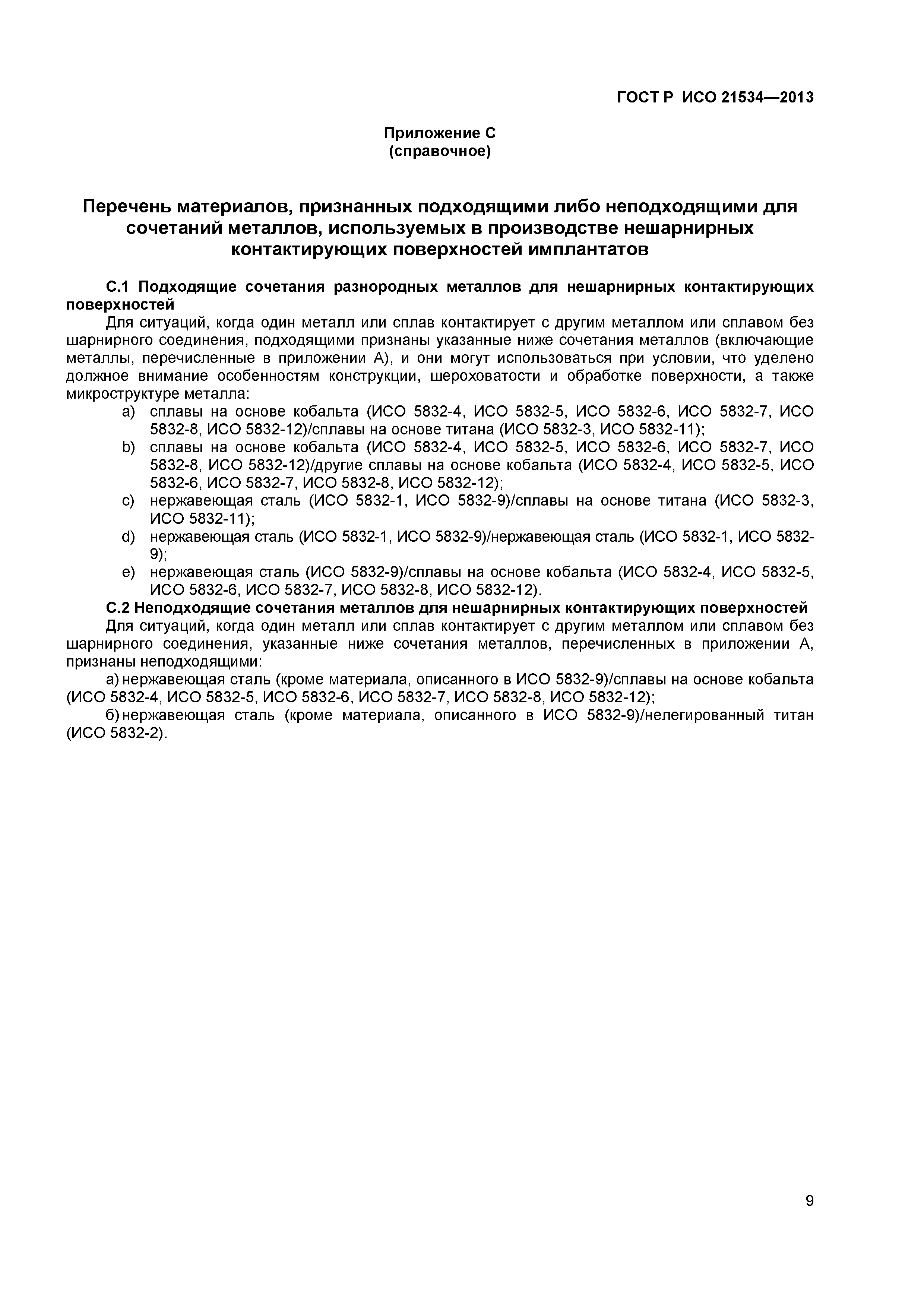 ГОСТ Р ИСО 21534—2013

Приложение С
(справочное)

Перечень материалов, признанных подходящими либо неподходящими для сочетаний металлов, используемых в производстве нешарнирных контактирующих поверхностей имплантатов

С.1 Подходящие сочетания разнородных металлов для нешарнирных контактирующих поверхностей

Для ситуаций, когда один металл или сплав контактирует с другим металлом или сплавом без шарнирного соединения, подходящими признаны указанные ниже сочетания металлов (включающие металлы, перечисленные в приложении А), и они могут использоваться при условии, что уделено должное внимание особенностям конструкции, шероховатости и обработке поверхности, а также микроструктуре металла:

a) сплавы на основе кобальта (ИСО 5832-4, ИСО 5832-5, ИСО 5832-6, ИСО 5832-7, ИСО 5832-8, ИСО 5832-12)/сплавы на основе титана (ИСО 5832-3, ИСО 5832-11);

b) сплавы на основе кобальта (ИСО 5832-4, ИСО 5832-5, ИСО 5832-6, ИСО 5832-7, ИСО 5832-8, ИСО 5832-12)/другие сплавы на основе кобальта (ИСО 5832-4, ИСО 5832-5, ИСО 5832-6, ИСО 5832-7, ИСО 5832-8, ИСО 5832-12);

c) нержавеющая сталь (ИСО 5832-1, ИСО 5832-9)/сплавы на основе титана (ИСО 5832-3, ИСО 5832-11);

d) нержавеющая сталь (ИСО 5832-1, ИСО 5832-9)/нержавеющая сталь (ИСО 5832-1, ИСО 5832-9);

e) нержавеющая сталь (ИСО 5832-9)/сплавы на основе кобальта (ИСО 5832-4, ИСО 5832-5, ИСО 5832-6, ИСО 5832-7, ИСО 5832-8, ИСО 5832-12).

С.2 Неподходящие сочетания металлов для нешарнирных контактирующих поверхностей

Для ситуаций, когда один металл или сплав контактирует с другим металлом или сплавом без шарнирного соединения, указанные ниже сочетания металлов, перечисленных в приложении А, признаны неподходящими:

а) нержавеющая сталь (кроме материала, описанного в ИСО 5832-9)/сплавы на основе кобальта (ИСО 5832-4, ИСО 5832-5, ИСО 5832-6, ИСО 5832-7, ИСО 5832-8, ИСО 5832-12);

б) нержавеющая сталь (кроме материала, описанного в ИСО 5832-9)/нелегированный титан (ИСО 5832-2).

9